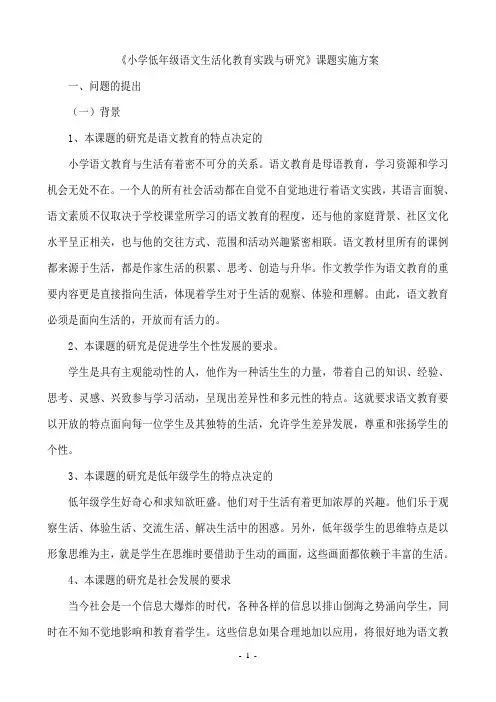 《小学低年级语文生活化教育实践与研究》课题实施方案

一、问题的提出

（一）背景

1、本课题的研究是语文教育的特点决定的

小学语文教育与生活有着密不可分的关系。语文教育是母语教育，学习资源和学习机会无处不在。一个人的所有社会活动都在自觉不自觉地进行着语文实践，其语言面貌、语文素质不仅取决于学校课堂所学习的语文教育的程度，还与他的家庭背景、社区文化水平呈正相关，也与他的交往方式、范围和活动兴趣紧密相联。语文教材里所有的课例都来源于生活，都是作家生活的积累、思考、创造与升华。作文教学作为语文教育的重要内容更是直接指向生活，体现着学生对于生活的观察、体验和理解。由此，语文教育必须是面向生活的，开放而有活力的。

2、本课题的研究是促进学生个性发展的要求。

学生是具有主观能动性的人，他作为一种活生生的力量，带着自己的知识、经验、思考、灵感、兴致参与学习活动，呈现出差异性和多元性的特点。这就要求语文教育要以开放的特点面向每一位学生及其独特的生活，允许学生差异发展，尊重和张扬学生的个性。

3、本课题的研究是低年级学生的特点决定的

低年级学生好奇心和求知欲旺盛。他们对于生活有着更加浓厚的兴趣。他们乐于观察生活、体验生活、交流生活、解决生活中的困惑。另外，低年级学生的思维特点是以形象思维为主，就是学生在思维时要借助于生动的画面，这些画面都依赖于丰富的生活。

4、本课题的研究是社会发展的要求

当今社会是一个信息大爆炸的时代，各种各样的信息以排山倒海之势涌向学生，同时在不知不觉地影响和教育着学生。这些信息如果合理地加以应用，将很好地为语文教

- 1 -